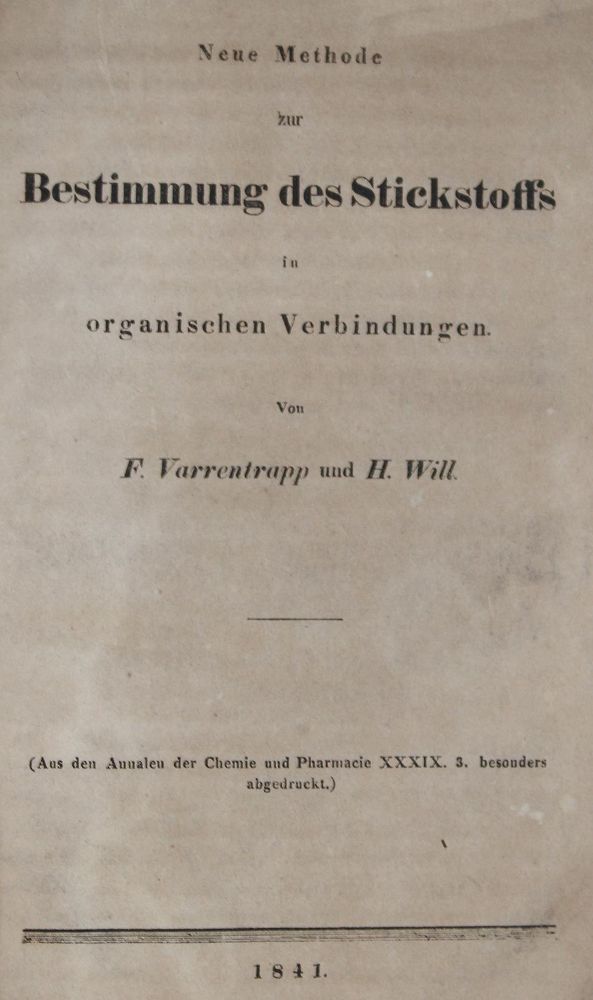 Neue Methode

zur

Bestimmung des Stickstoffs

in

organischen Verbindungen.

Von

F. Varrentrapp und H. Will.

(Aus den Annalen der Chemie und Pharmacie XXXIX. 3. besonders abgedruckt.)

1841.